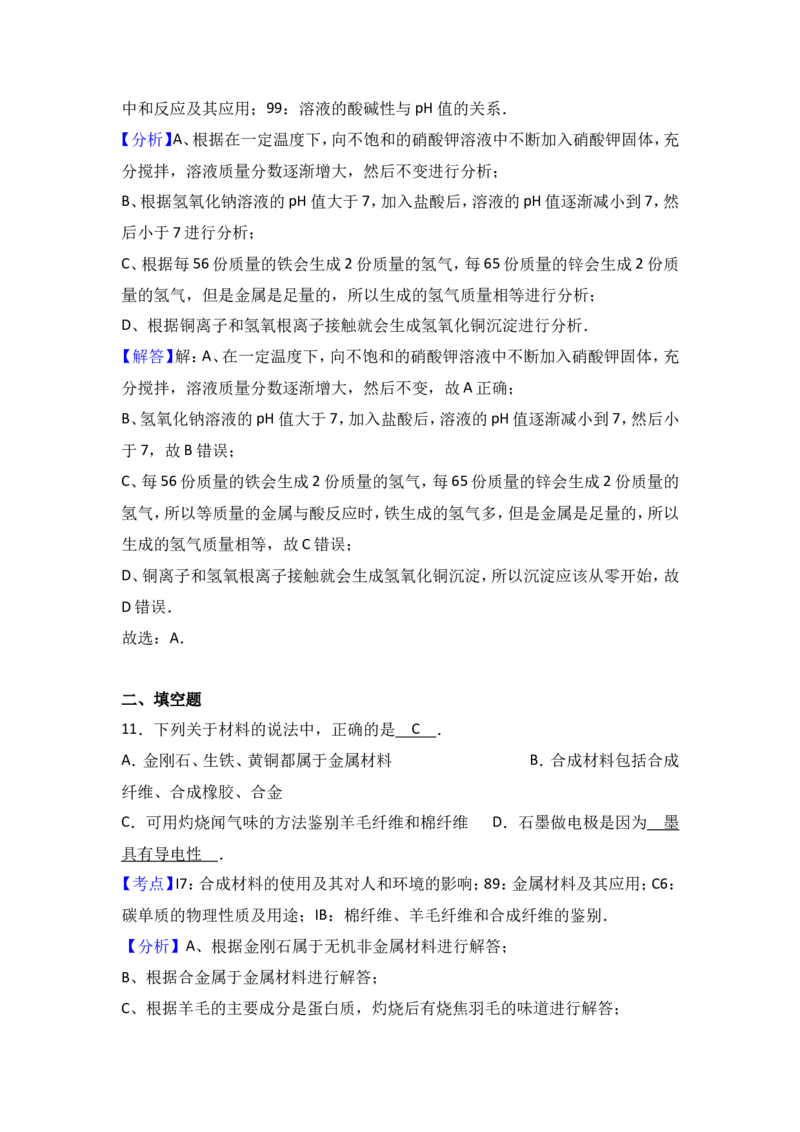 中和反应及其应用；99：溶液的酸碱性与pH值的关系．

【分析】A、根据在一定温度下，向不饱和的硝酸钾溶液中不断加入硝酸钾固体，充分搅拌，溶液质量分数逐渐增大，然后不变进行分析；

B、根据氢氧化钠溶液的pH值大于7，加入盐酸后，溶液的pH值逐渐减小到7，然后小于7进行分析；

C、根据每56份质量的铁会生成2份质量的氢气，每65份质量的锌会生成2份质量的氢气，但是金属是足量的，所以生成的氢气质量相等进行分析；

D、根据铜离子和氢氧根离子接触就会生成氢氧化铜沉淀进行分析．

【解答】解：A、在一定温度下，向不饱和的硝酸钾溶液中不断加入硝酸钾固体，充分搅拌，溶液质量分数逐渐增大，然后不变，故A正确；

B、氢氧化钠溶液的pH值大于7，加入盐酸后，溶液的pH值逐渐减小到7，然后小于7，故B错误；

C、每56份质量的铁会生成2份质量的氢气，每65份质量的锌会生成2份质量的氢气，所以等质量的金属与酸反应时，铁生成的氢气多，但是金属是足量的，所以生成的氢气质量相等，故C错误；

D、铜离子和氢氧根离子接触就会生成氢氧化铜沉淀，所以沉淀应该从零开始，故D错误．

故选：A．

二、填空题

11．下列关于材料的说法中，正确的是 C ．

A．金刚石、生铁、黄铜都属于金属材料 B．合成材料包括合成纤维、合成橡胶、合金

C．可用灼烧闻气味的方法鉴别羊毛纤维和棉纤维 D．石墨做电极是因为 墨具有导电性 ．

【考点】I7：合成材料的使用及其对人和环境的影响；89：金属材料及其应用；C6：碳单质的物理性质及用途；IB：棉纤维、羊毛纤维和合成纤维的鉴别．

【分析】A、根据金刚石属于无机非金属材料进行解答；

B、根据合金属于金属材料进行解答；

C、根据羊毛的主要成分是蛋白质，灼烧后有烧焦羽毛的味道进行解答；